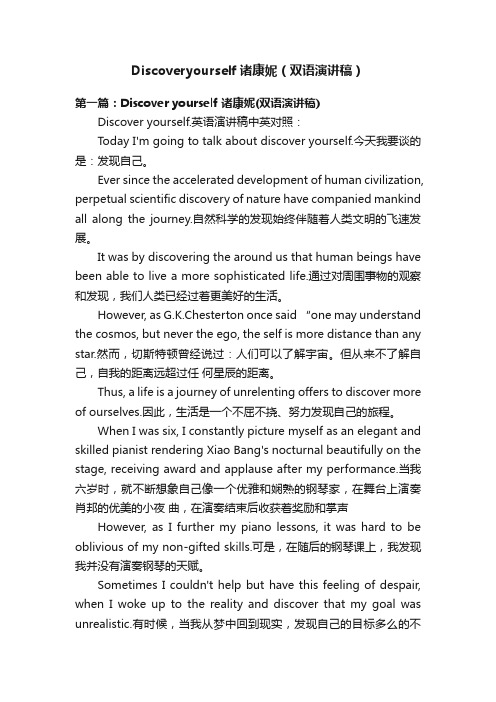 Discoveryourself 诸康妮（双语演讲稿）

第一篇：Discover yourself 诸康妮(双语演讲稿)

Discover yourself.英语演讲稿中英对照：

Today I'm going to talk about discover yourself.今天我要谈的是：发现自己。

Ever since the accelerated development of human civilization, perpetual scientific discovery of nature have companied mankind all along the journey.自然科学的发现始终伴随着人类文明的飞速发展。

It was by discovering the around us that human beings have been able to live a more sophisticated life.通过对周围事物的观察和发现，我们人类已经过着更美好的生活。

However, as G.K.Chesterton once said "one may understand the cosmos, but never the ego, the self is more distance than any star.然而，切斯特顿曾经说过：人们可以了解宇宙。但从来不了解自己，自我的距离远超过任 何星辰的距离。

Thus, a life is a journey of unrelenting offers to discover more of ourselves.因此，生活是一个不屈不挠、努力发现自己的旅程。

When I was six, I constantly picture myself as an elegant and skilled pianist rendering Xiao Bang's nocturnal beautifully on the stage, receiving award and applause after my performance.当我六岁时，就不断想象自己像一个优雅和娴熟的钢琴家，在舞台上演奏肖邦的优美的小夜 曲，在演奏结束后收获着奖励和掌声

However, as I further my piano lessons, it was hard to be oblivious of my non-gifted skills.可是，在随后的钢琴课上，我发现我并没有演奏钢琴的天赋。

Sometimes I couldn't help but have this feeling of despair, when I woke up to the reality and discover that my goal was unrealistic.有时候，当我从梦中回到现实，发现自己的目标多么的不